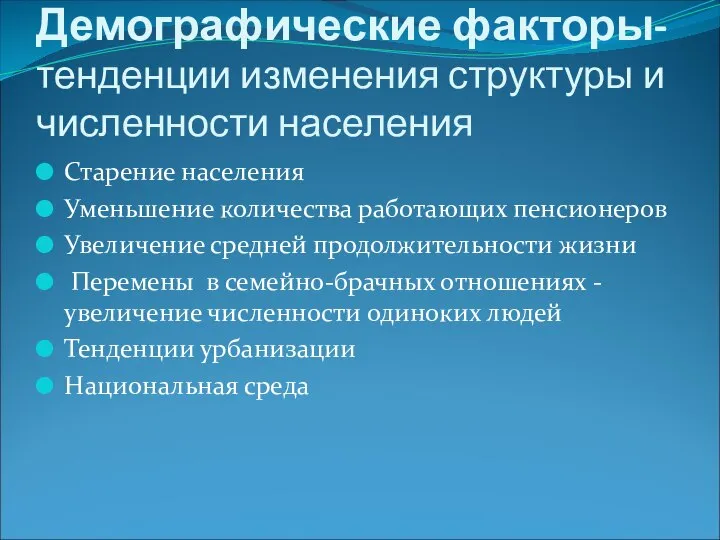 Демографические факторы- тенденции изменения структуры и численности населения

Старение населения

Уменьшение количества работающих пенсионеров

Увеличение средней продолжительности жизни

Перемены в семейно-брачных отношениях - увеличение численности одиноких людей

Тенденции урбанизации

Национальная среда